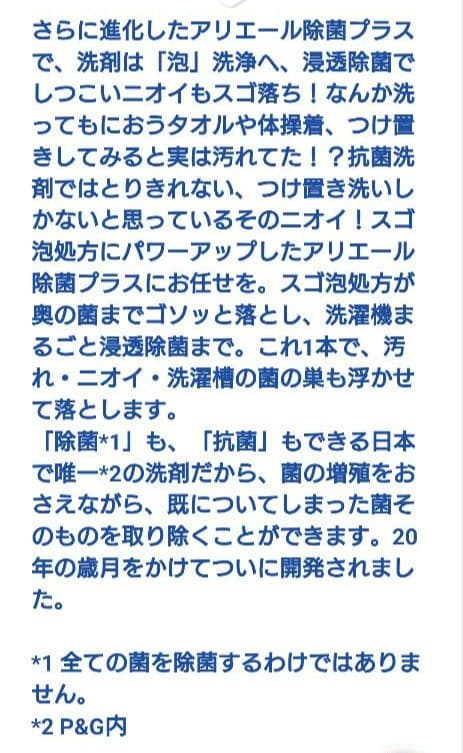 さらに進化したアリエール除菌プラスで、洗剤は「泡」洗浄へ、浸透除菌でしつこいニオイもスゴ落ち！なんか洗ってもにおうタオルや体操着、つけ置きしてみると実は汚れてた！？抗菌洗剤ではとりきれない、つけ置き洗いしかないと思っているそのニオイ！スゴ泡処方にパワーアップしたアリエール除菌プラスにお任せを。スゴ泡処方が奥の菌までゴソッと落とし、洗濯機まるごと浸透除菌まで。これ1本で、汚れ・ニオイ・洗濯槽の菌の巣も浮かせて落とします。
「除菌*1」も、「抗菌」もできる日本で唯一*2の洗剤だから、菌の増殖をおさえながら、既についてしまった菌そのものを取り除くことができます。20年の歳月をかけてついに開発されました。

*1 全ての菌を除菌するわけではありません。
*2 P&G内